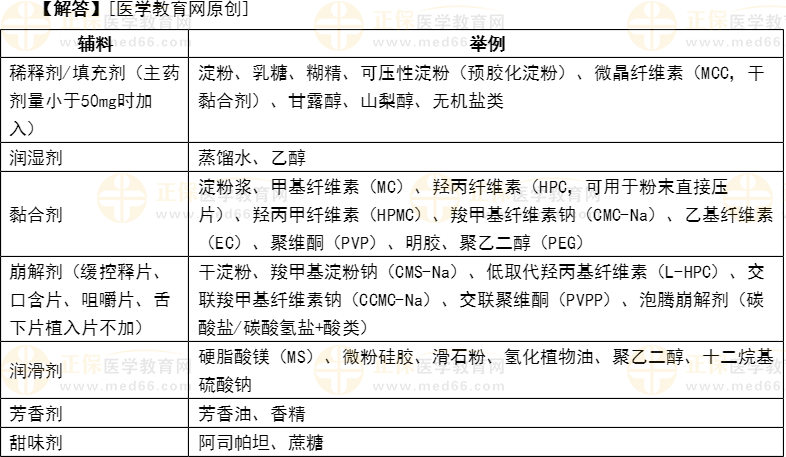 【解答】[医学教育网原创]

| 辅料 | 举例 |
|---|---|
| 稀释剂/填充剂（主药剂量小于50mg时加入） | 淀粉、乳糖、糊精、可压性淀粉（预胶化淀粉）、微晶纤维素（MCC，干黏合剂）、甘露醇、山梨醇、无机盐类 |
| 润湿剂 | 蒸馏水、乙醇 |
| 黏合剂 | 淀粉浆、甲基纤维素（MC）、羟丙纤维素（HPC，可用于粉末直接压片）、羟丙甲纤维素（HPMC）、羧甲基纤维素钠（CMC-Na）、乙基纤维素（EC）、聚维酮（PVP）、明胶、聚乙二醇（PEG） |
| 崩解剂（缓控释片、口含片、咀嚼片、舌下片植入片不加） | 干淀粉、羧甲基淀粉钠（CMS-Na）、低取代羟丙基纤维素（L-HPC）、交联羧甲基纤维素钠（CCMC-Na）、交联聚维酮（PVPP）、泡腾崩解剂（碳酸盐/碳酸氢盐+酸类） |
| 润滑剂 | 硬脂酸镁（MS）、微粉硅胶、滑石粉、氢化植物油、聚乙二醇、十二烷基硫酸钠 |
| 芳香剂 | 芳香油、香精 |
| 甜味剂 | 阿司帕坦、蔗糖 |

正保医学教育网 www.med66.com